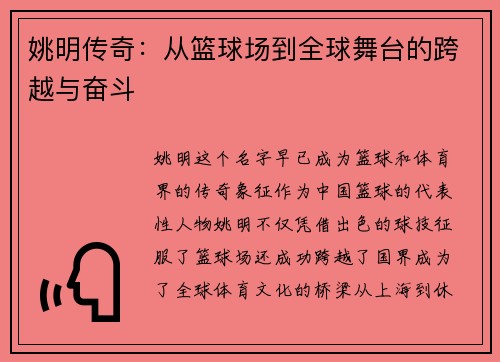 姚明传奇：从篮球场到全球舞台的跨越与奋斗

姚明这个名字早已成为篮球和体育界的传奇象征作为中国篮球的代表性人物姚明不仅凭借出色的球技征服了篮球场还成功跨越了国界成为了全球体育文化的桥梁从上海到休